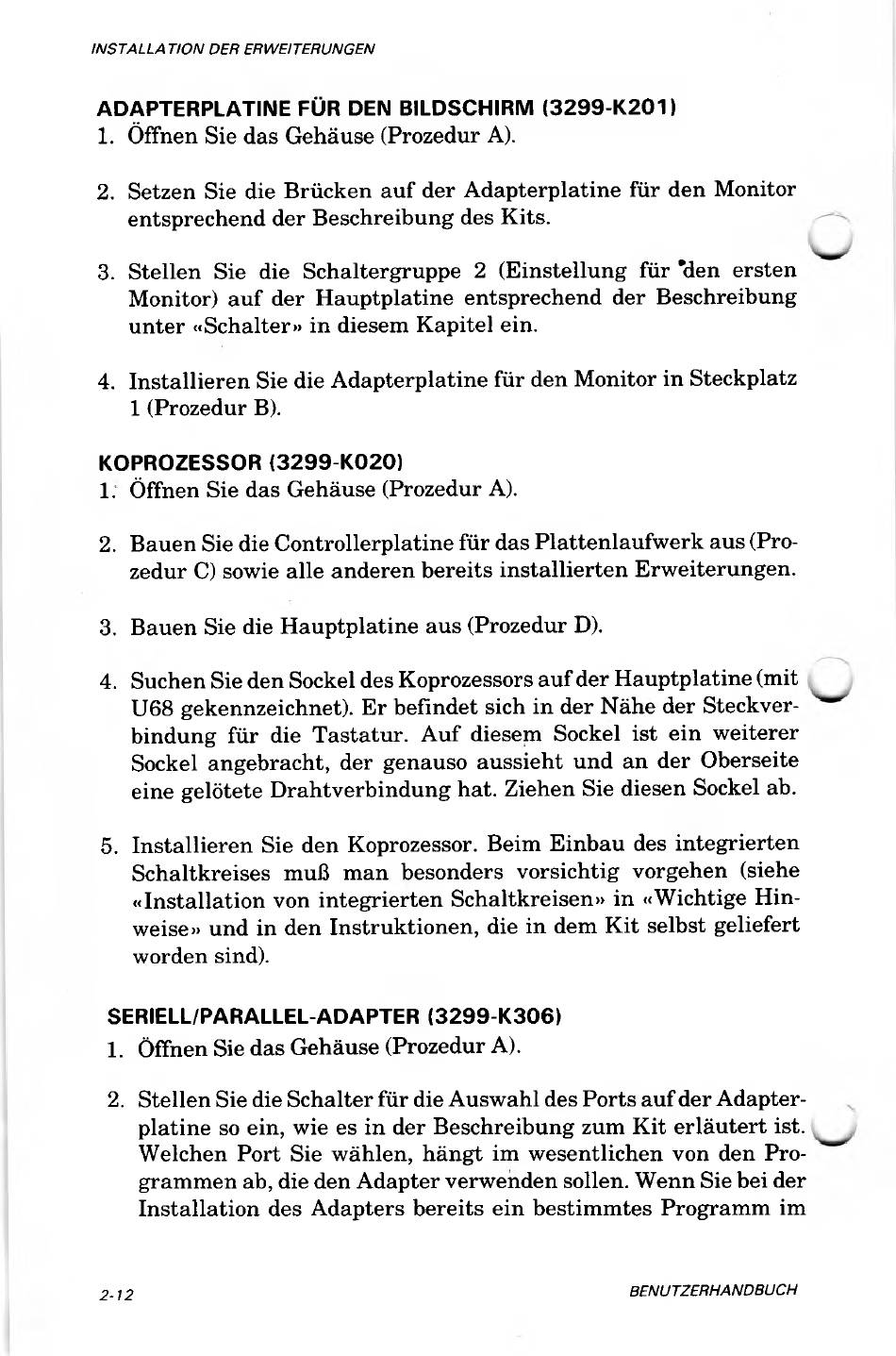 INSTALLATION DER ERWEITERUNGEN

ADAPTERPLATINE FÜR DEN BILDSCHIRM (3299-K201)

1. Öffnen Sie das Gehäuse (Prozedur A).

2. Setzen Sie die Brücken auf der Adapterplatine für den Monitor entsprechend der Beschreibung des Kits.

3. Stellen Sie die Schaltergruppe 2 (Einstellung für den ersten Monitor) auf der Hauptplatine entsprechend der Beschreibung unter «Schalter» in diesem Kapitel ein.

4. Installieren Sie die Adapterplatine für den Monitor in Steckplatz 1 (Prozedur B).

KOPROZESSOR (3299-K020)

1. Öffnen Sie das Gehäuse (Prozedur A).

2. Bauen Sie die Controllerplatine für das Plattenlaufwerk aus (Prozedur C) sowie alle anderen bereits installierten Erweiterungen.

3. Bauen Sie die Hauptplatine aus (Prozedur D).

4. Suchen Sie den Sockel des Koprozessors auf der Hauptplatine (mit U68 gekennzeichnet). Er befindet sich in der Nähe der Steckverbindung für die Tastatur. Auf diesem Sockel ist ein weiterer Sockel angebracht, der genauso aussieht und an der Oberseite eine gelötete Drahtverbindung hat. Ziehen Sie diesen Sockel ab.

5. Installieren Sie den Koprozessor. Beim Einbau des integrierten Schaltkreises muß man besonders vorsichtig vorgehen (siehe «Installation von integrierten Schaltkreisen» in «Wichtige Hinweise» und in den Instruktionen, die in dem Kit selbst geliefert worden sind).

SERIELL/PARALLEL-ADAPTER (3299-K306)

1. Öffnen Sie das Gehäuse (Prozedur A).

2. Stellen Sie die Schalter für die Auswahl des Ports auf der Adapterplatine so ein, wie es in der Beschreibung zum Kit erläutert ist. Welchen Port Sie wählen, hängt im wesentlichen von den Programmen ab, die den Adapter verwenden sollen. Wenn Sie bei der Installation des Adapters bereits ein bestimmtes Programm im

2-12

BENUTZERHANDBUCH